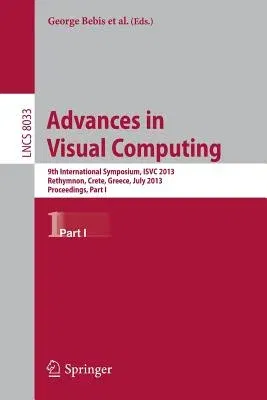 George Bebis et al. (Eds.)

LNCS 8033

Advances in Visual Computing

9th International Symposium, ISVC 2013
Rethymnon, Crete, Greece, July 2013
Proceedings, Part I

1 Part I

Springer